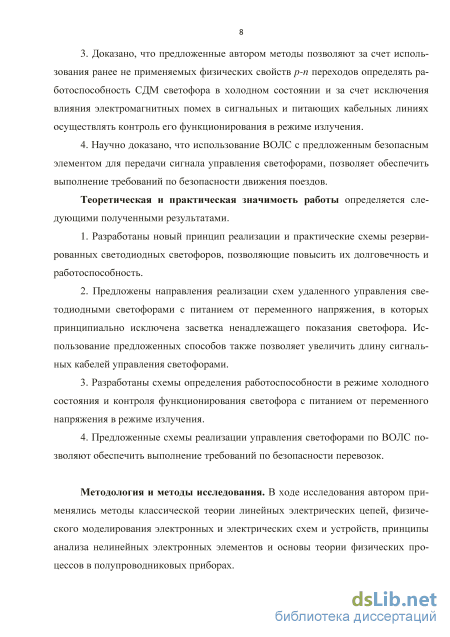 8

3. Доказано, что предложенные автором методы позволяют за счет использования ранее не применяемых физических свойств p-n переходов определять работоспособность СДМ светофора в холодном состоянии и за счет исключения влияния электромагнитных помех в сигнальных и питающих кабельных линиях осуществлять контроль его функционирования в режиме излучения.

4. Научно доказано, что использование ВОЛС с предложенным безопасным элементом для передачи сигнала управления светофорами, позволяет обеспечить выполнение требований по безопасности движения поездов.

Теоретическая и практическая значимость работы определяется следующими полученными результатами.

1. Разработаны новый принцип реализации и практические схемы резервированных светодиодных светофоров, позволяющие повысить их долговечность и работоспособность.

2. Предложены направления реализации схем удаленного управления светодиодными светофорами с питанием от переменного напряжения, в которых принципиально исключена засветка ненадлежащего показания светофора. Использование предложенных способов также позволяет увеличить длину сигнальных кабелей управления светофорами.

3. Разработаны схемы определения работоспособности в режиме холодного состояния и контроля функционирования светофора с питанием от переменного напряжения в режиме излучения.

4. Предложенные схемы реализации управления светофорами по ВОЛС позволяют обеспечить выполнение требований по безопасности перевозок.

Методология и методы исследования. В ходе исследования автором применялись методы классической теории линейных электрических цепей, физического моделирования электронных и электрических схем и устройств, принципы анализа нелинейных электронных элементов и основы теории физических процессов в полупроводниковых приборах.

dsLib.net
библиотека диссертаций